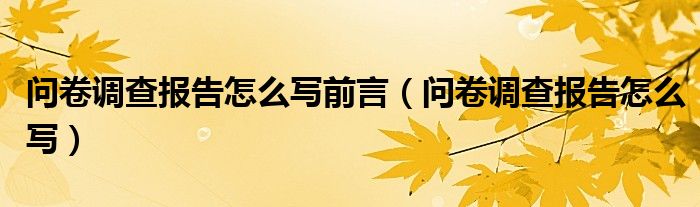 问卷调查报告怎么写前言（问卷调查报告怎么写）